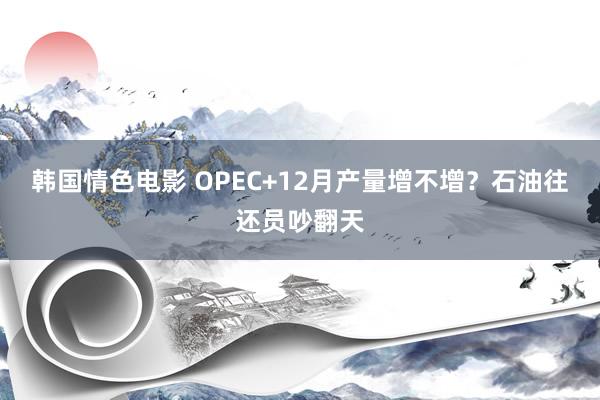 韩国情色电影 OPEC+12月产量增不增？石油往还员吵翻天